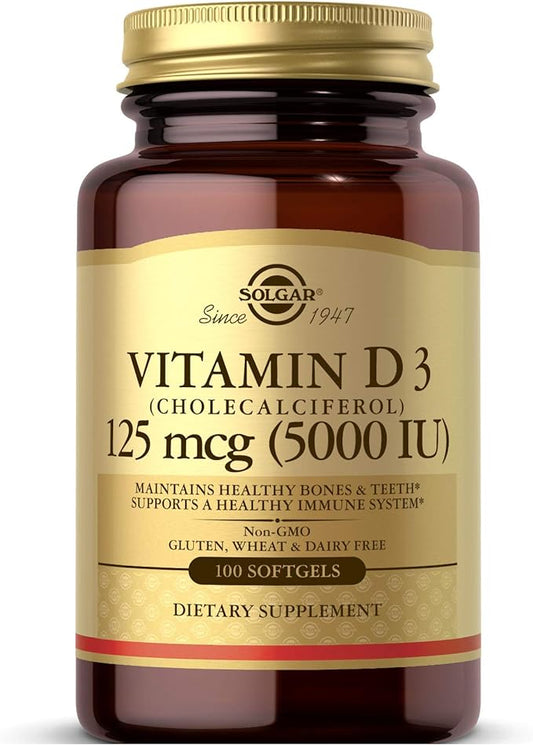 SOLGAR®
Since 1947

VITAMIN D 3
(CHOLECALCIFEROL)
125 mcg (5000 IU)

MAINTAINS HEALTHY BONES & TEETH*
SUPPORTS A HEALTHY IMMUNE SYSTEM*

Non-GMO
GLUTEN, WHEAT & DAIRY FREE

100 SOFTGELS

DIETARY SUPPLEMENT